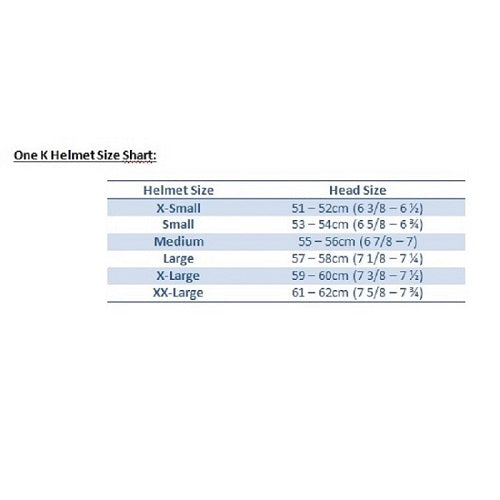 One K Helmet Size Shart:

| Helmet Size | Head Size |
|---|---|
| X-Small | 51 – 52cm (6 3/8 – 6 ½) |
| Small | 53 – 54cm (6 5/8 – 6 ¾) |
| Medium | 55 – 56cm (6 7/8 – 7) |
| Large | 57 – 58cm (7 1/8 – 7 ¼) |
| X-Large | 59 – 60cm (7 3/8 – 7 ½) |
| XX-Large | 61 – 62cm (7 5/8 – 7 ¾) |